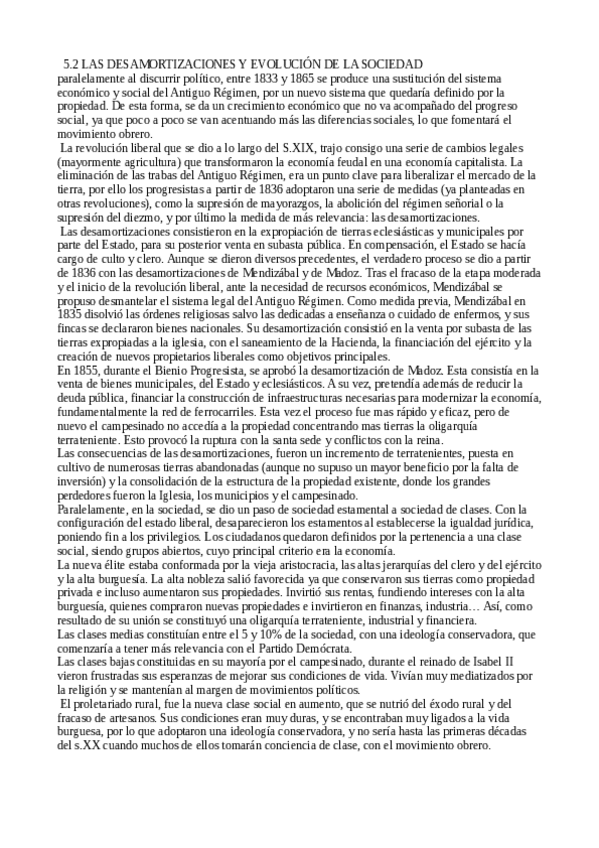 5.2 LAS DESAMORTIZACIONES Y EVOLUCIÓN DE LA SOCIEDAD
paralelamente al discurrir político, entre 1833 y 1865 se produce una sustitución del sistema económico y social del Antiguo Régimen, por un nuevo sistema que quedaría definido por la propiedad. De esta forma, se da un crecimiento económico que no va acompañado del progreso social, ya que poco a poco se van acentuando más las diferencias sociales, lo que fomentará el movimiento obrero.

La revolución liberal que se dio a lo largo del S.XIX, trajo consigo una serie de cambios legales (mayormente agricultura) que transformaron la economía feudal en una economía capitalista. La eliminación de las trabas del Antiguo Régimen, era un punto clave para liberalizar el mercado de la tierra, por ello los progresistas a partir de 1836 adoptaron una serie de medidas (ya planteadas en otras revoluciones), como la supresión de mayorazgos, la abolición del régimen señorial o la supresión del diezmo, y por último la medida de más relevancia: las desamortizaciones.

Las desamortizaciones consistieron en la expropiación de tierras eclesiásticas y municipales por parte del Estado, para su posterior venta en subasta pública. En compensación, el Estado se hacía cargo de culto y clero. Aunque se dieron diversos precedentes, el verdadero proceso se dio a partir de 1836 con las desamortizaciones de Mendizábal y de Madoz. Tras el fracaso de la etapa moderada y el inicio de la revolución liberal, ante la necesidad de recursos económicos, Mendizábal se propuso desmantelar el sistema legal del Antiguo Régimen. Como medida previa, Mendizábal en 1835 disolvió las órdenes religiosas salvo las dedicadas a enseñanza o cuidado de enfermos, y sus fincas se declararon bienes nacionales. Su desamortización consistió en la venta por subasta de las tierras expropiadas a la iglesia, con el saneamiento de la Hacienda, la financiación del ejército y la creación de nuevos propietarios liberales como objetivos principales.
En 1855, durante el Bienio Progresista, se aprobó la desamortización de Madoz. Esta consistía en la venta de bienes municipales, del Estado y eclesiásticos. A su vez, pretendía además de reducir la deuda pública, financiar la construcción de infraestructuras necesarias para modernizar la economía, fundamentalmente la red de ferrocarriles. Esta vez el proceso fue mas rápido y eficaz, pero de nuevo el campesinado no accedía a la propiedad concentrando mas tierras la oligarquía terrateniente. Esto provocó la ruptura con la santa sede y conflictos con la reina.
Las consecuencias de las desamortizaciones, fueron un incremento de terratenientes, puesta en cultivo de numerosas tierras abandonadas (aunque no supuso un mayor beneficio por la falta de inversión) y la consolidación de la estructura de la propiedad existente, donde los grandes perdedores fueron la Iglesia, los municipios y el campesinado.
Paralelamente, en la sociedad, se dio un paso de sociedad estamental a sociedad de clases. Con la configuración del estado liberal, desaparecieron los estamentos al establecerse la igualdad jurídica, poniendo fin a los privilegios. Los ciudadanos quedaron definidos por la pertenencia a una clase social, siendo grupos abiertos, cuyo principal criterio era la economía.
La nueva élite estaba conformada por la vieja aristocracia, las altas jerarquías del clero y del ejército y la alta burguesía. La alta nobleza salió favorecida ya que conservaron sus tierras como propiedad privada e incluso aumentaron sus propiedades. Invirtió sus rentas, fundiendo intereses con la alta burguesía, quienes compraron nuevas propiedades e invirtieron en finanzas, industria… Así, como resultado de su unión se constituyó una oligarquía terrateniente, industrial y financiera.
Las clases medias constituían entre el 5 y 10% de la sociedad, con una ideología conservadora, que comenzaría a tener más relevancia con el Partido Demócrata.
Las clases bajas constituidas en su mayoría por el campesinado, durante el reinado de Isabel II vieron frustradas sus esperanzas de mejorar sus condiciones de vida. Vivían muy mediatizados por la religión y se mantenían al margen de movimientos políticos.
El proletariado rural, fue la nueva clase social en aumento, que se nutrió del éxodo rural y del fracaso de artesanos. Sus condiciones eran muy duras, y se encontraban muy ligados a la vida burguesa, por lo que adoptaron una ideología conservadora, y no sería hasta las primeras décadas del s.XX cuando muchos de ellos tomarán conciencia de clase, con el movimiento obrero.